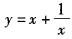 $y = x + \frac{1}{x}$